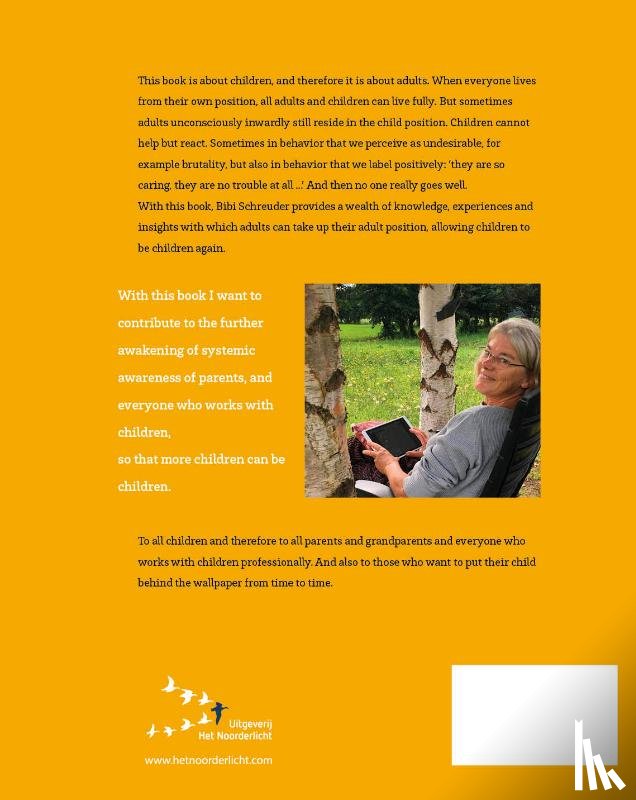 This book is about children, and therefore it is about adults. When everyone lives from their own position, all adults and children can live fully. But sometimes adults unconsciously inwardly still reside in the child position. Children cannot help but react. Sometimes in behavior that we perceive as undesirable, for example brutality, but also in behavior that we label positively: 'they are so caring, they are no trouble at all ...' And then no one really goes well.
With this book, Bibi Schreuder provides a wealth of knowledge, experiences and insights with which adults can take up their adult position, allowing children to be children again.

With this book I want to contribute to the further awakening of systemic awareness of parents, and everyone who works with children,
so that more children can be children.

To all children and therefore to all parents and grandparents and everyone who works with children professionally. And also to those who want to put their child behind the wallpaper from time to time.

Uitgeverij
Het Noorderlicht

www.hetnoorderlicht.com